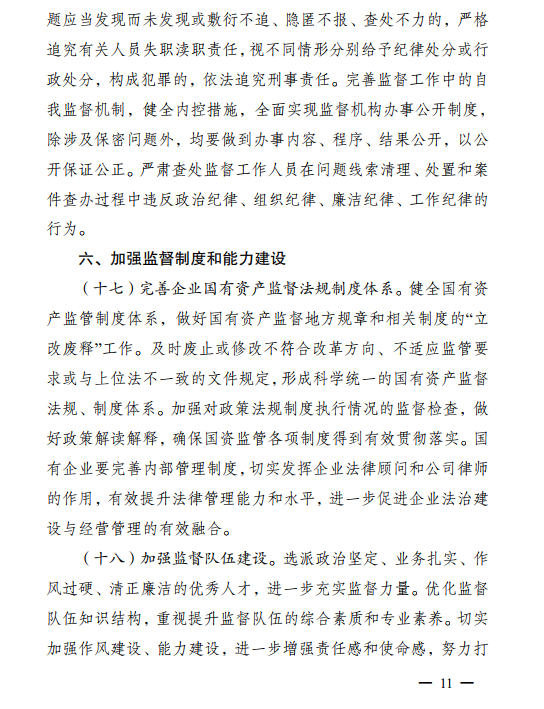 题应当发现而未发现或敷衍不追、隐匿不报、查处不力的，严格追究有关人员失职渎职责任，视不同情形分别给予纪律处分或行政处分，构成犯罪的，依法追究刑事责任。完善监督工作中的自我监督机制，健全内控措施，全面实现监督机构办事公开制度，除涉及保密问题外，均要做到办事内容、程序、结果公开，以公开保证公正。严肃查处监督工作人员在问题线索清理、处置和案件查办过程中违反政治纪律、组织纪律、廉洁纪律、工作纪律的行为。

六、加强监督制度和能力建设

（十七）完善企业国有资产监督法规制度体系。健全国有资产监管制度体系，做好国有资产监督地方规章和相关制度的“立改废释”工作。及时废止或修改不符合改革方向、不适应监管要求或与上位法不一致的文件规定，形成科学统一的国有资产监督法规、制度体系。加强对政策法规制度执行情况的监督检查，做好政策解读解释，确保国资监管各项制度得到有效贯彻落实。国有企业要完善内部管理制度，切实发挥企业法律顾问和公司律师的作用，有效提升法律管理能力和水平，进一步促进企业法治建设与经营管理的有效融合。

（十八）加强监督队伍建设。选派政治坚定、业务扎实、作风过硬、清正廉洁的优秀人才，进一步充实监督力量。优化监督队伍知识结构，重视提升监督队伍的综合素质和专业素养。切实加强作风建设、能力建设，进一步增强责任感和使命感，努力打

— 11 —